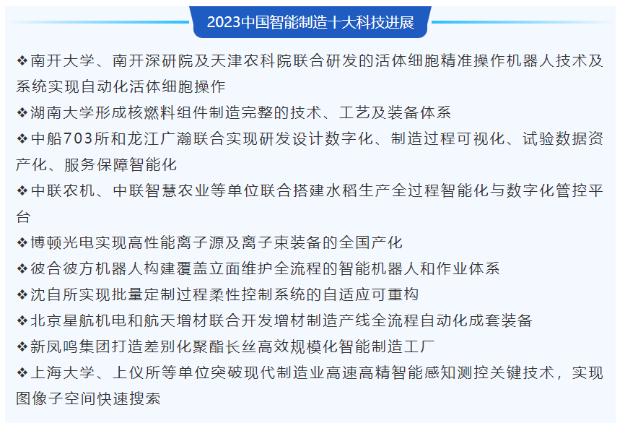 2023中国智能制造十大科技进展

❖南开大学、南开深研院及天津农科院联合研发的活体细胞精准操作机器人技术及系统实现自动化活体细胞操作

❖湖南大学形成核燃料组件制造完整的技术、工艺及装备体系

❖中船703所和龙江广瀚联合实现研发设计数字化、制造过程可视化、试验数据资产化、服务保障智能化

❖中联农机、中联智慧农业等单位联合搭建水稻生产全过程智能化与数字化管控平台

❖博顿光电实现高性能离子源及离子束装备的全国产化

❖彼合彼方机器人构建覆盖立面维护全流程的智能机器人和作业体系

❖沈自所实现批量定制过程柔性控制系统的自适应可重构

❖北京星航机电和航天增材联合开发增材制造产线全流程自动化成套装备

❖新凤鸣集团打造差别化聚酯长丝高效规模化智能制造工厂

❖上海大学、上仪所等单位突破现代制造业高速高精智能感知测控关键技术，实现图像子空间快速搜索